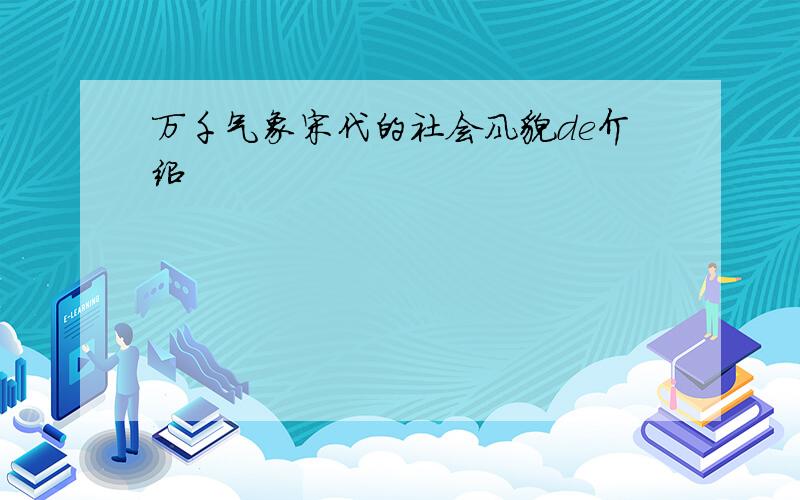 万千气象宋代的社会风貌de介绍

E-LEARNING